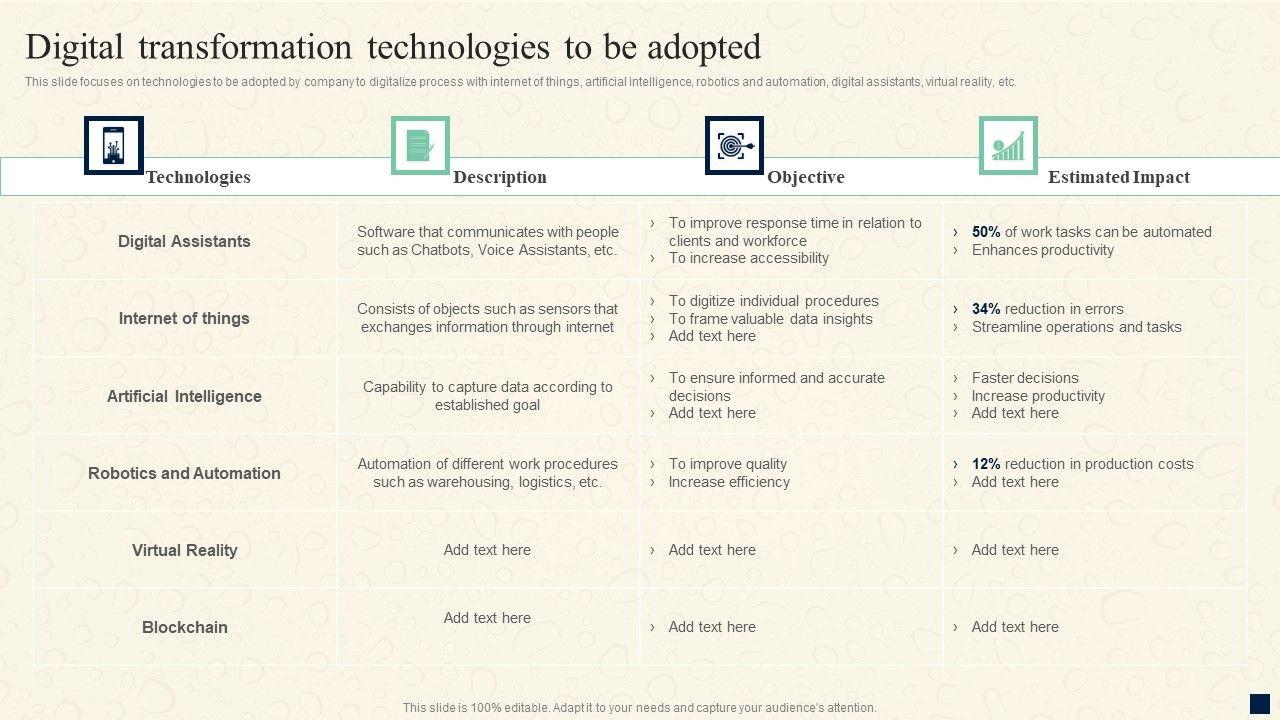 Digital transformation technologies to be adopted

This slide focuses on technologies to be adopted by company to digitalize process with internet of things, artificial intelligence, robotics and automation, digital assistants, virtual reality, etc.

| Technologies | Description | Objective | Estimated Impact |
|---|---|---|---|
| Digital Assistants | Software that communicates with people such as Chatbots, Voice Assistants, etc. | › To improve response time in relation to clients and workforce › To increase accessibility | › 50% of work tasks can be automated › Enhances productivity |
| Internet of things | Consists of objects such as sensors that exchanges information through internet | › To digitize individual procedures › To frame valuable data insights › Add text here | › 34% reduction in errors › Streamline operations and tasks |
| Artificial Intelligence | Capability to capture data according to established goal | › To ensure informed and accurate decisions › Add text here | › Faster decisions › Increase productivity › Add text here |
| Robotics and Automation | Automation of different work procedures such as warehousing, logistics, etc. | › To improve quality › Increase efficiency | › 12% reduction in production costs › Add text here |
| Virtual Reality | Add text here | › Add text here | › Add text here |
| Blockchain | Add text here | › Add text here | › Add text here |

This slide is 100% editable. Adapt it to your needs and capture your audience's attention.